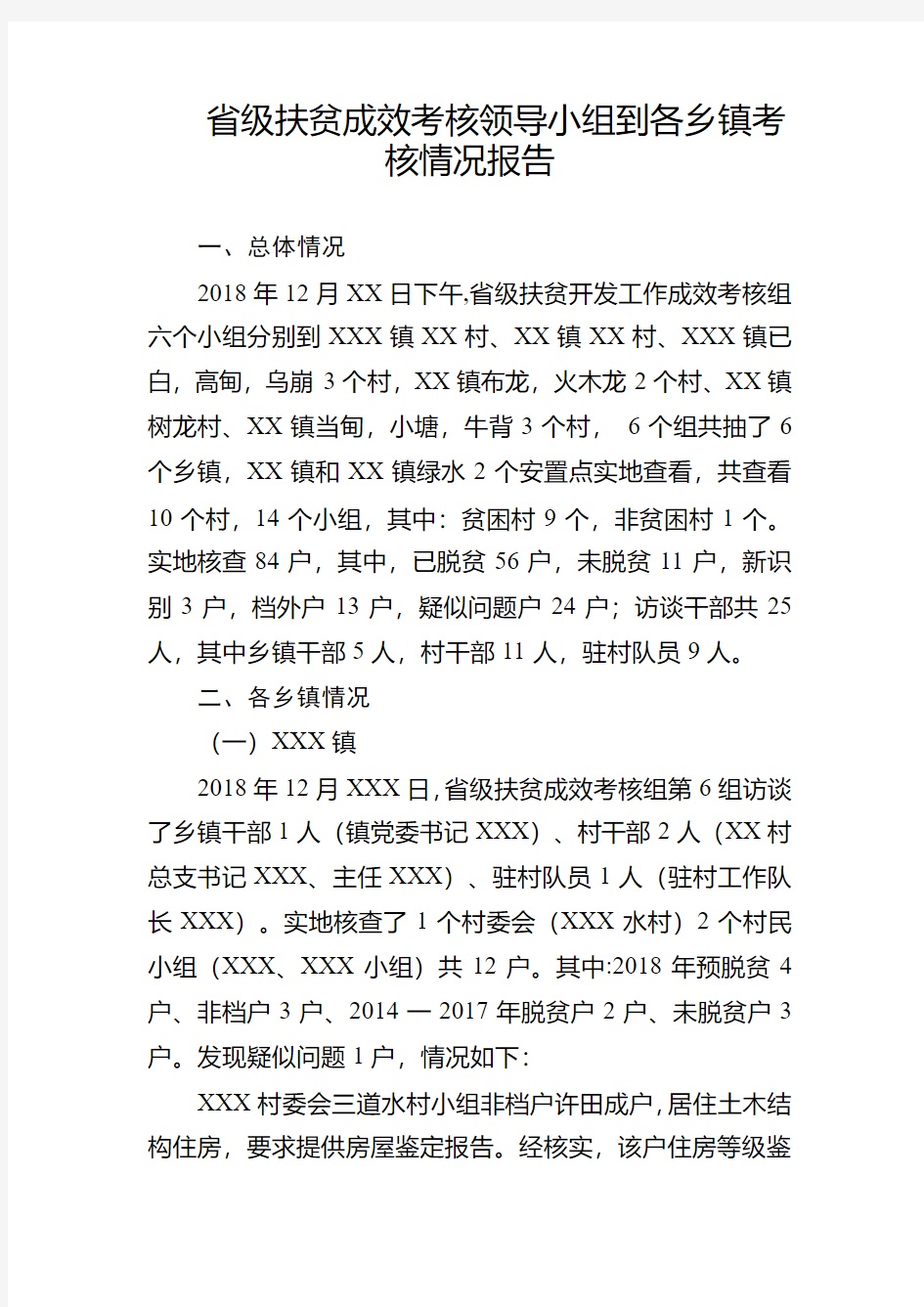 省级扶贫成效考核领导小组到各乡镇考核情况报告

一、总体情况

2018 年 12 月 XX 日下午,省级扶贫开发工作成效考核组六个小组分别到 XXX 镇 XX 村、XX 镇 XX 村、XXX 镇已白，高甸，乌崩 3 个村，XX 镇布龙，火木龙 2 个村、XX 镇树龙村、XX 镇当甸，小塘，牛背 3 个村， 6 个组共抽了 6 个乡镇，XX 镇和 XX 镇绿水 2 个安置点实地查看，共查看 10 个村，14 个小组，其中：贫困村 9 个，非贫困村 1 个。实地核查 84 户，其中，已脱贫 56 户，未脱贫 11 户，新识别 3 户，档外户 13 户，疑似问题户 24 户；访谈干部共 25 人，其中乡镇干部 5 人，村干部 11 人，驻村队员 9 人。

二、各乡镇情况

（一）XXX 镇

2018 年 12 月 XXX 日,省级扶贫成效考核组第 6 组访谈了乡镇干部 1 人（镇党委书记 XXX）、村干部 2 人（XX 村总支书记 XXX、主任 XXX）、驻村队员 1 人（驻村工作队长 XXX）。实地核查了 1 个村委会（XXX 水村）2 个村民小组（XXX、XXX 小组）共 12 户。其中:2018 年预脱贫 4 户、非档户 3 户、2014 — 2017 年脱贫户 2 户、未脱贫户 3 户。发现疑似问题 1 户，情况如下:

XXX 村委会三道水村小组非档户许田成户,居住土木结构住房，要求提供房屋鉴定报告。经核实，该户住房等级鉴